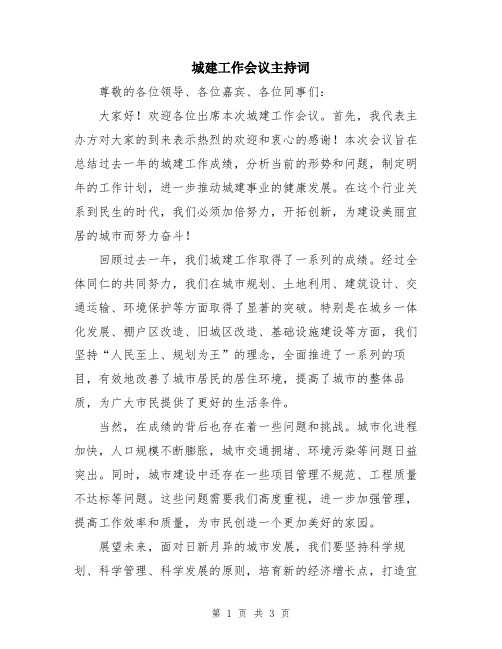 城建工作会议主持词

尊敬的各位领导、各位嘉宾、各位同事们：

大家好！欢迎各位出席本次城建工作会议。首先，我代表主办方对大家的到来表示热烈的欢迎和衷心的感谢！本次会议旨在总结过去一年的城建工作成绩，分析当前的形势和问题，制定明年的工作计划，进一步推动城建事业的健康发展。在这个行业关系到民生的时代，我们必须加倍努力，开拓创新，为建设美丽宜居的城市而努力奋斗！

回顾过去一年，我们城建工作取得了一系列的成绩。经过全体同仁的共同努力，我们在城市规划、土地利用、建筑设计、交通运输、环境保护等方面取得了显著的突破。特别是在城乡一体化发展、棚户区改造、旧城区改造、基础设施建设等方面，我们坚持“人民至上、规划为王”的理念，全面推进了一系列的项目，有效地改善了城市居民的居住环境，提高了城市的整体品质，为广大市民提供了更好的生活条件。

当然，在成绩的背后也存在着一些问题和挑战。城市化进程加快，人口规模不断膨胀，城市交通拥堵、环境污染等问题日益突出。同时，城市建设中还存在一些项目管理不规范、工程质量不达标等问题。这些问题需要我们高度重视，进一步加强管理，提高工作效率和质量，为市民创造一个更加美好的家园。

展望未来，面对日新月异的城市发展，我们要坚持科学规划、科学管理、科学发展的原则，培育新的经济增长点，打造宜

第 1 页 共 3 页